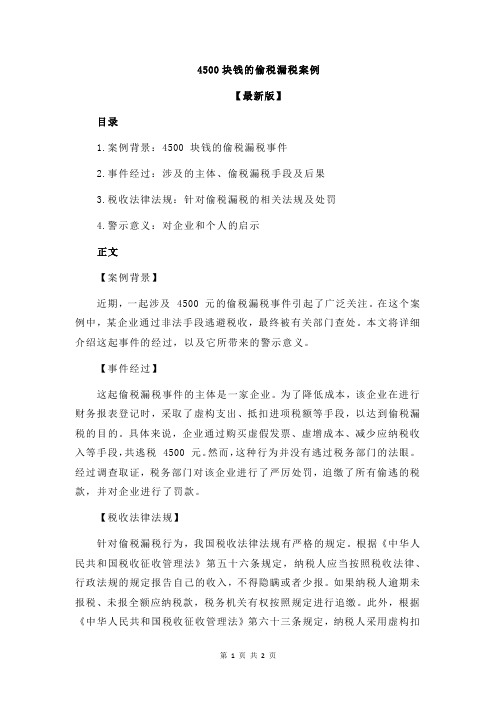 4500 块钱的偷税漏税案例

【最新版】

目录

1.案例背景：4500 块钱的偷税漏税事件

2.事件经过：涉及的主体、偷税漏税手段及后果

3.税收法律法规：针对偷税漏税的相关法规及处罚

4.警示意义：对企业和个人的启示

正文

【案例背景】

近期，一起涉及 4500 元的偷税漏税事件引起了广泛关注。在这个案例中，某企业通过非法手段逃避税收，最终被有关部门查处。本文将详细介绍这起事件的经过，以及它所带来的警示意义。

【事件经过】

这起偷税漏税事件的主体是一家企业。为了降低成本，该企业在进行财务报表登记时，采取了虚构支出、抵扣进项税额等手段，以达到偷税漏税的目的。具体来说，企业通过购买虚假发票、虚增成本、减少应纳税收入等手段，共逃税 4500 元。然而，这种行为并没有逃过税务部门的法眼。经过调查取证，税务部门对该企业进行了严厉处罚，追缴了所有偷逃的税款，并对企业进行了罚款。

【税收法律法规】

针对偷税漏税行为，我国税收法律法规有严格的规定。根据《中华人民共和国税收征收管理法》第五十六条规定，纳税人应当按照税收法律、行政法规的规定报告自己的收入，不得隐瞒或者少报。如果纳税人逾期未报税、未报全额应纳税款，税务机关有权按照规定进行追缴。此外，根据《中华人民共和国税收征收管理法》第六十三条规定，纳税人采用虚构扣

第 1 页 共 2 页